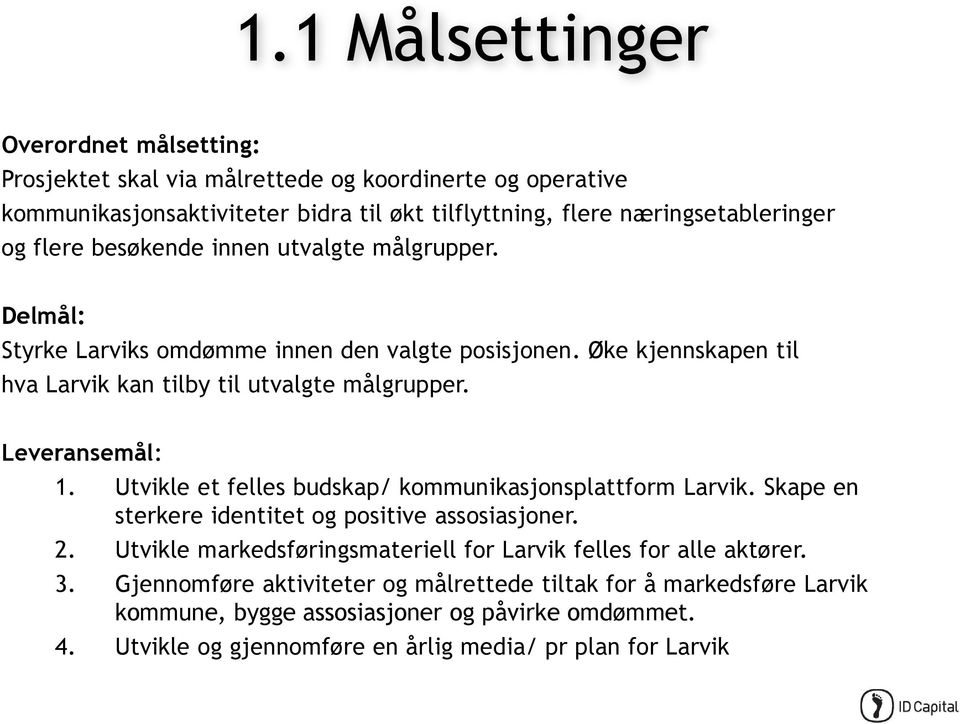 1.1 Målsettinger

Overordnet målsetting:
Prosjektet skal via målrettede og koordinerte og operative kommunikasjonsaktiviteter bidra til økt tilflyttning, flere næringsetableringer og flere besøkende innen utvalgte målgrupper.

Delmål:
Styrke Larviks omdømme innen den valgte posisjonen. Øke kjennskapen til hva Larvik kan tilby til utvalgte målgrupper.

Leveransemål:
1. Utvikle et felles budskap/ kommunikasjonsplattform Larvik. Skape en sterkere identitet og positive assosiasjoner.
2. Utvikle markedsføringsmateriell for Larvik felles for alle aktører.
3. Gjennomføre aktiviteter og målrettede tiltak for å markedsføre Larvik kommune, bygge assosiasjoner og påvirke omdømmet.
4. Utvikle og gjennomføre en årlig media/ pr plan for Larvik

ID Capital